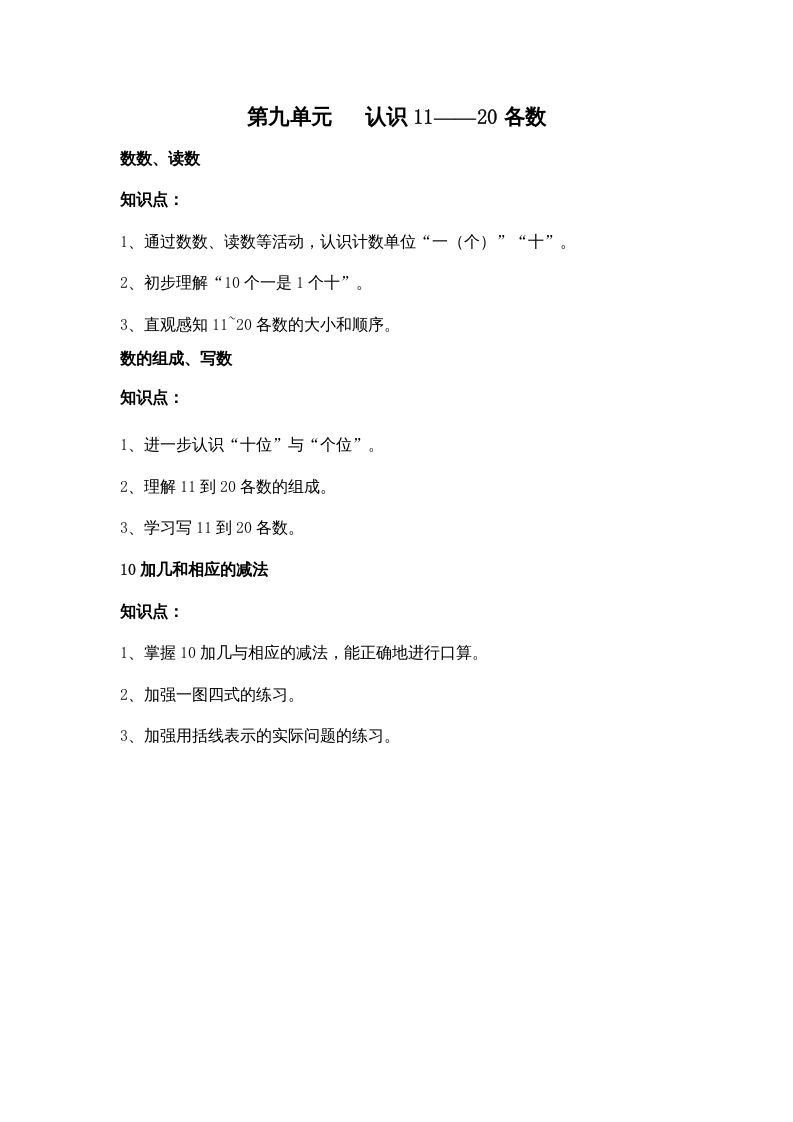 第九单元　认识 11——20 各数

数数、读数

知识点：

1、通过数数、读数等活动，认识计数单位“一（个）”“十”。

2、初步理解“10 个一是 1 个十”。

3、直观感知 11~20 各数的大小和顺序。

数的组成、写数

知识点：

1、进一步认识“十位”与“个位”。

2、理解 11 到 20 各数的组成。

3、学习写 11 到 20 各数。

10 加几和相应的减法

知识点：

1、掌握 10 加几与相应的减法，能正确地进行口算。

2、加强一图四式的练习。

3、加强用括线表示的实际问题的练习。